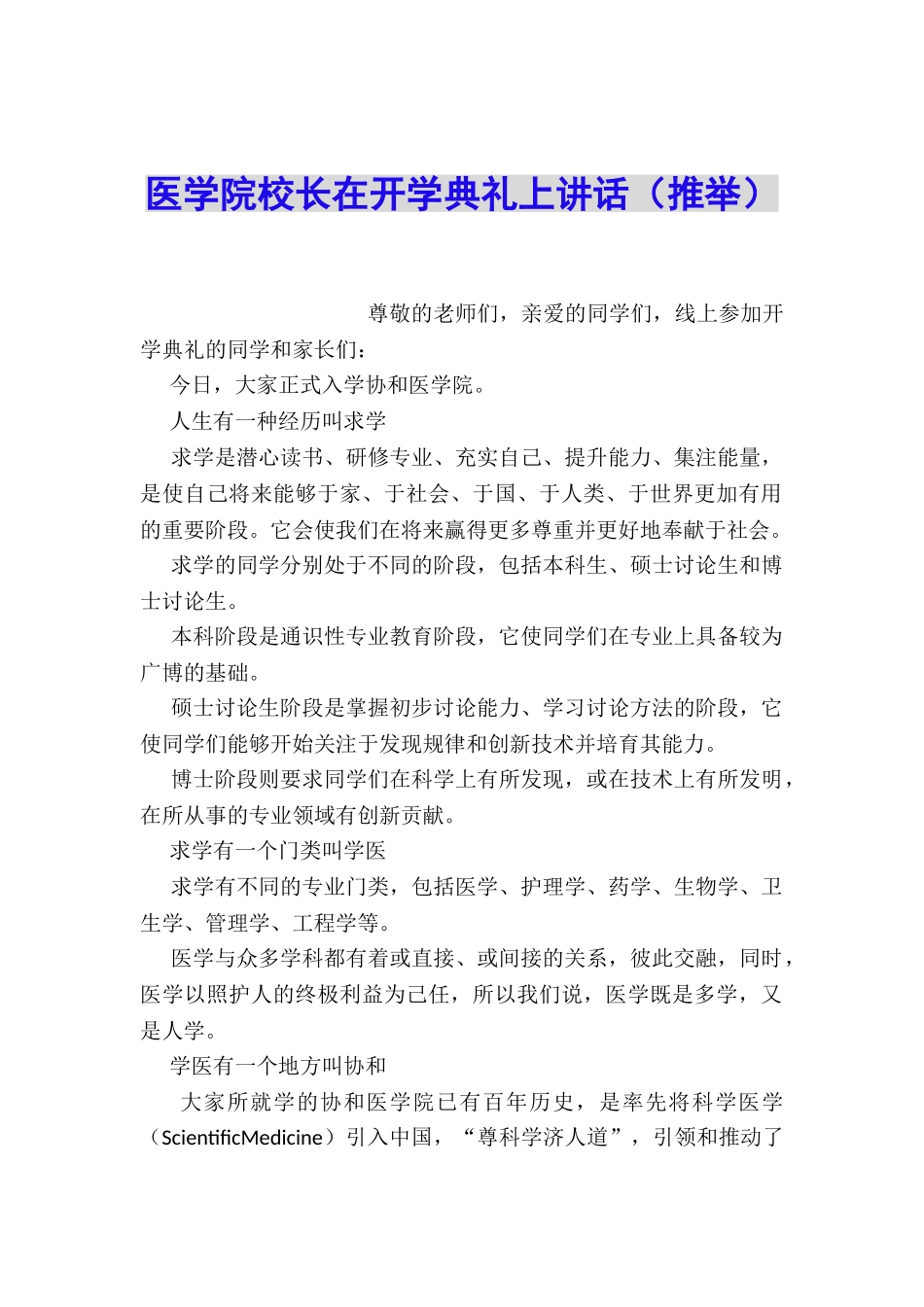 医学院校长在开学典礼上讲话（推举）

尊敬的老师们，亲爱的同学们，线上参加开学典礼的同学和家长们：

今日，大家正式入学协和医学院。

人生有一种经历叫求学

求学是潜心读书、研修专业、充实自己、提升能力、集注能量，是使自己将来能够于家、于社会、于国、于人类、于世界更加有用的重要阶段。它会使我们在将来赢得更多尊重并更好地奉献于社会。

求学的同学分别处于不同的阶段，包括本科生、硕士讨论生和博士讨论生。

本科阶段是通识性专业教育阶段，它使同学们在专业上具备较为广博的基础。

硕士讨论生阶段是掌握初步讨论能力、学习讨论方法的阶段，它使同学们能够开始关注于发现规律和创新技术并培育其能力。

博士阶段则要求同学们在科学上有所发现，或在技术上有所发明，在所从事的专业领域有创新贡献。

求学有一个门类叫学医

求学有不同的专业门类，包括医学、护理学、药学、生物学、卫生学、管理学、工程学等。

医学与众多学科都有着或直接、或间接的关系，彼此交融，同时，医学以照护人的终极利益为己任，所以我们说，医学既是多学，又是人学。

学医有一个地方叫协和

大家所就学的协和医学院已有百年历史，是率先将科学医学（ScientificMedicine）引入中国，“尊科学济人道”，引领和推动了